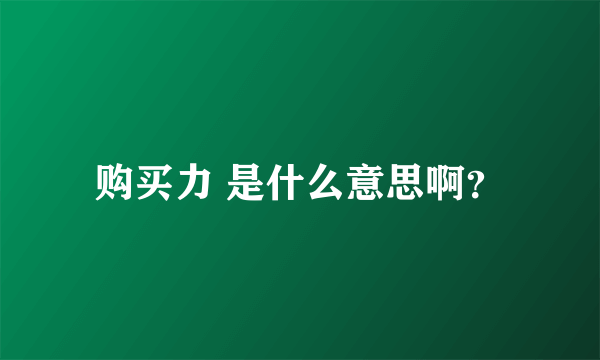 购买力 是什么意思啊?